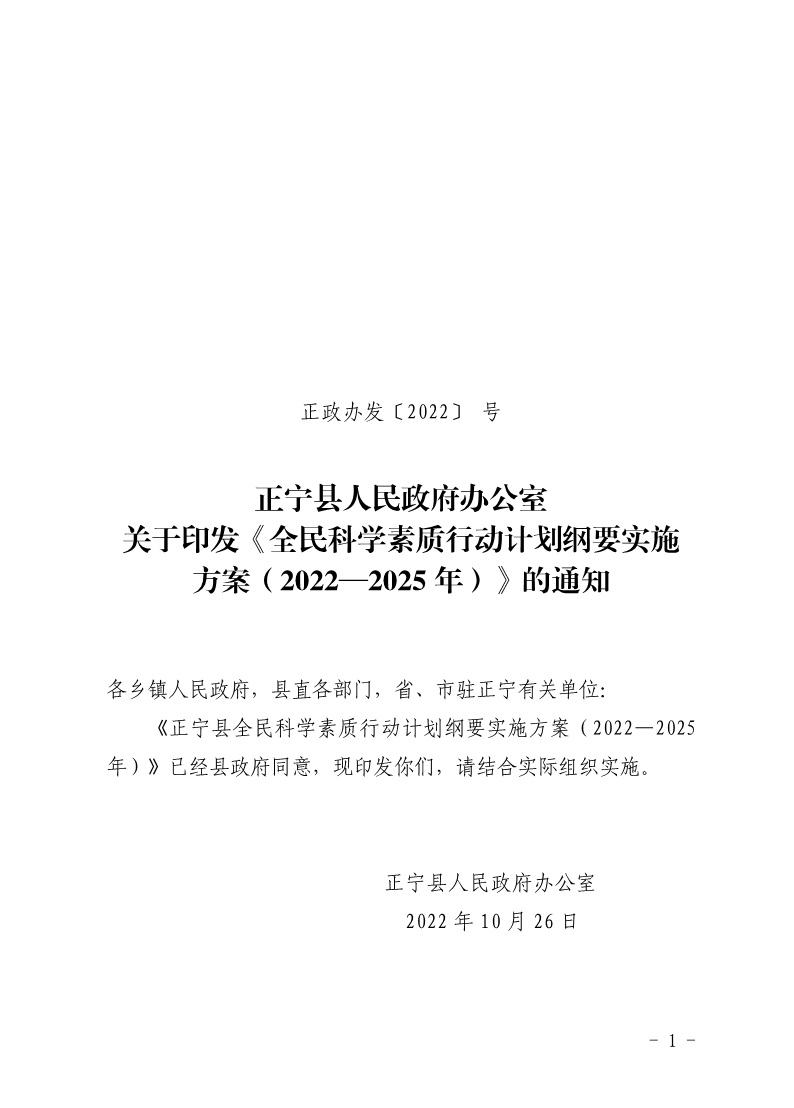 正政办发〔2022〕 号

正宁县人民政府办公室
关于印发《全民科学素质行动计划纲要实施方案（2022—2025年）》的通知

各乡镇人民政府，县直各部门，省、市驻正宁有关单位:

《正宁县全民科学素质行动计划纲要实施方案（2022—2025年）》已经县政府同意，现印发你们，请结合实际组织实施。

正宁县人民政府办公室
2022年10月26日

- 1 -